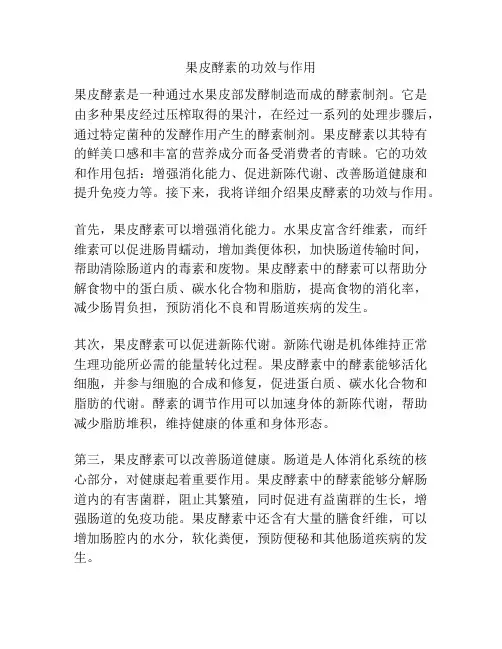 果皮酵素的功效与作用

果皮酵素是一种通过水果皮部发酵制造而成的酵素制剂。它是由多种果皮经过压榨取得的果汁，在经过一系列的处理步骤后，通过特定菌种的发酵作用产生的酵素制剂。果皮酵素以其特有的鲜美口感和丰富的营养成分而备受消费者的青睐。它的功效和作用包括：增强消化能力、促进新陈代谢、改善肠道健康和提升免疫力等。接下来，我将详细介绍果皮酵素的功效与作用。

首先，果皮酵素可以增强消化能力。水果皮富含纤维素，而纤维素可以促进肠胃蠕动，增加粪便体积，加快肠道传输时间，帮助清除肠道内的毒素和废物。果皮酵素中的酵素可以帮助分解食物中的蛋白质、碳水化合物和脂肪，提高食物的消化率，减少肠胃负担，预防消化不良和胃肠道疾病的发生。

其次，果皮酵素可以促进新陈代谢。新陈代谢是机体维持正常生理功能所必需的能量转化过程。果皮酵素中的酵素能够活化细胞，并参与细胞的合成和修复，促进蛋白质、碳水化合物和脂肪的代谢。酵素的调节作用可以加速身体的新陈代谢，帮助减少脂肪堆积，维持健康的体重和身体形态。

第三，果皮酵素可以改善肠道健康。肠道是人体消化系统的核心部分，对健康起着重要作用。果皮酵素中的酵素能够分解肠道内的有害菌群，阻止其繁殖，同时促进有益菌群的生长，增强肠道的免疫功能。果皮酵素中还含有大量的膳食纤维，可以增加肠腔内的水分，软化粪便，预防便秘和其他肠道疾病的发生。